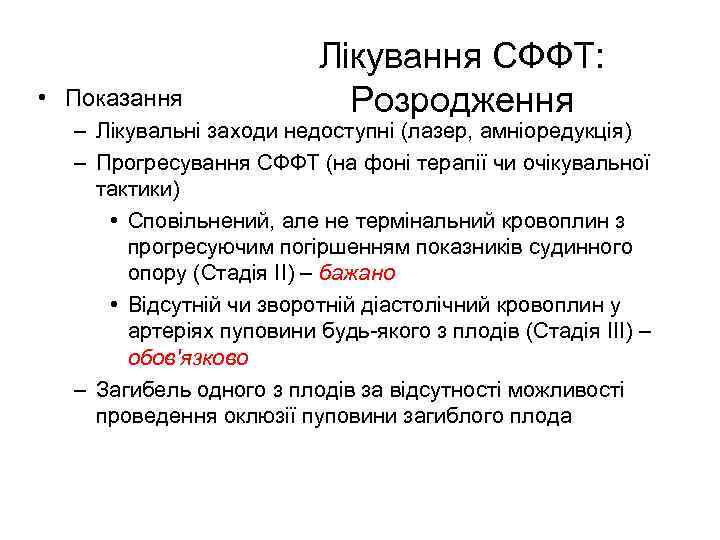 Лікування СФФТ: Розродження

• Показання
– Лікувальні заходи недоступні (лазер, амніоредукція)
– Прогресування СФФТ (на фоні терапії чи очікувальної тактики)
• Сповільнений, але не термінальний кровоплин з прогресуючим погіршенням показників судинного опору (Стадія II) – бажано
• Відсутній чи зворотній діастолічний кровоплин у артеріях пуповини будь-якого з плодів (Стадія III) – обов'язково
– Загибель одного з плодів за відсутності можливості проведення оклюзії пуповини загиблого плода